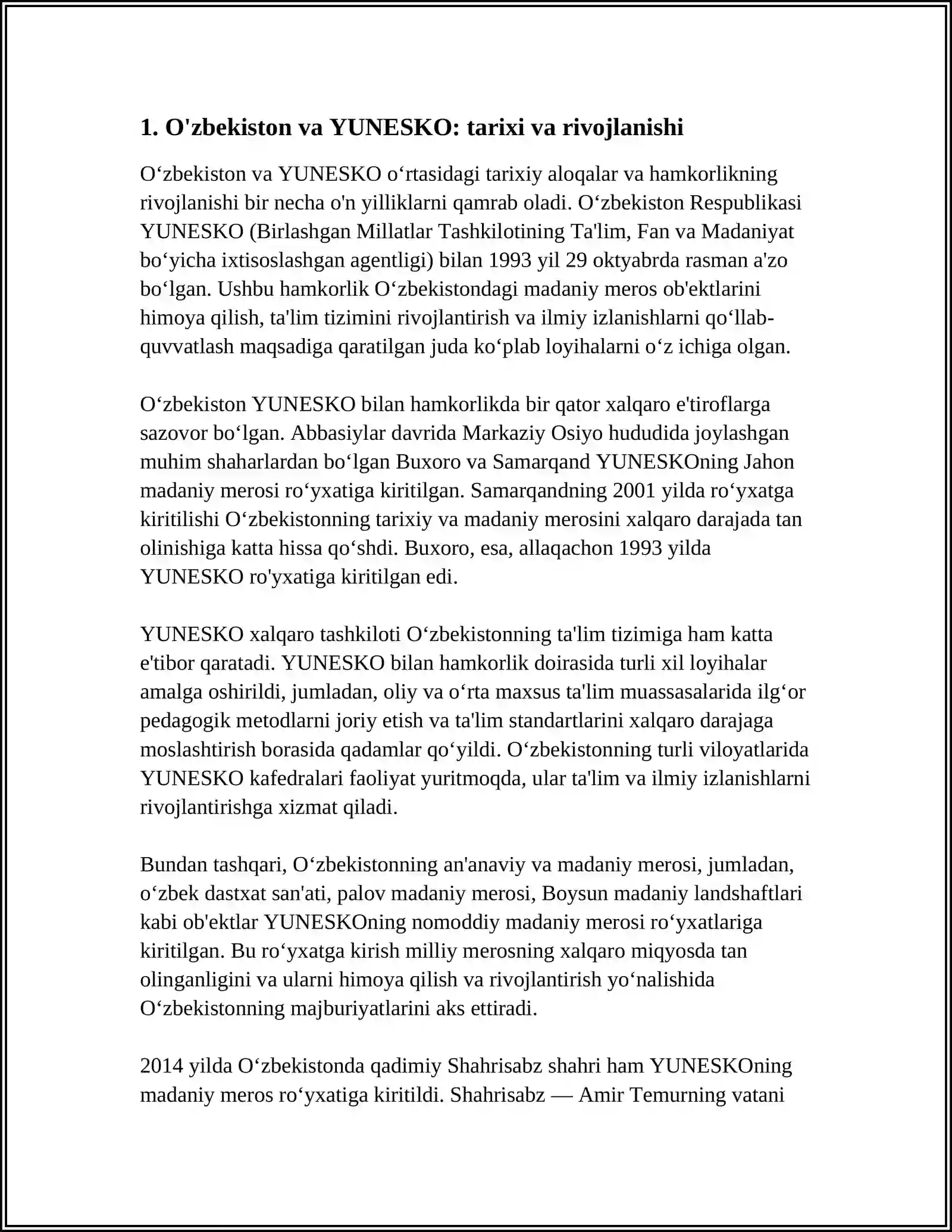 1. O'zbekiston va YUNESKO: tarixi va rivojlanishi

O‘zbekiston va YUNESKO o‘rtasidagi tarixiy aloqalar va hamkorlikning rivojlanishi bir necha o'n yilliklarni qamrab oladi. O‘zbekiston Respublikasi YUNESKO (Birlashgan Millatlar Tashkilotining Ta'lim, Fan va Madaniyat bo‘yicha ixtisoslashgan agentligi) bilan 1993 yil 29 oktyabrda rasman a'zo bo‘lgan. Ushbu hamkorlik O‘zbekistondagi madaniy meros ob'ektlarini himoya qilish, ta'lim tizimini rivojlantirish va ilmiy izlanishlarni qo‘llab-quvvatlash maqsadiga qaratilgan juda ko‘plab loyihalarni o‘z ichiga olgan.

O‘zbekiston YUNESKO bilan hamkorlikda bir qator xalqaro e'tiroflarga sazovor bo‘lgan. Abbasiylar davrida Markaziy Osiyo hududida joylashgan muhim shaharlardan bo‘lgan Buxoro va Samarqand YUNESKOning Jahon madaniy merosi ro‘yxatiga kiritilgan. Samarqandning 2001 yilda ro‘yxatga kiritilishi O‘zbekistonning tarixiy va madaniy merosini xalqaro darajada tan olinishiga katta hissa qo‘shdi. Buxoro, esa, allaqachon 1993 yilda YUNESKO ro'yxatiga kiritilgan edi.

YUNESKO xalqaro tashkiloti O‘zbekistonning ta'lim tizimiga ham katta e'tibor qaratadi. YUNESKO bilan hamkorlik doirasida turli xil loyihalar amalga oshirildi, jumladan, oliy va o‘rta maxsus ta'lim muassasalarida ilg‘or pedagogik metodlarni joriy etish va ta'lim standartlarini xalqaro darajaga moslashtirish borasida qadamlar qo‘yildi. O‘zbekistonning turli viloyatlarida YUNESKO kafedralari faoliyat yuritmoqda, ular ta'lim va ilmiy izlanishlarni rivojlantirishga xizmat qiladi.

Bundan tashqari, O‘zbekistonning an'anaviy va madaniy merosi, jumladan, o‘zbek dastxat san'ati, palov madaniy merosi, Boysun madaniy landshaftlari kabi ob'ektlar YUNESKOning nomoddiy madaniy merosi ro‘yxatlariga kiritilgan. Bu ro‘yxatga kirish milliy merosning xalqaro miqyosda tan olinganligini va ularni himoya qilish va rivojlantirish yo‘nalishida O‘zbekistonning majburiyatlarini aks ettiradi.

2014 yilda O‘zbekistonda qadimiy Shahrisabz shahri ham YUNESKOning madaniy meros ro‘yxatiga kiritildi. Shahrisabz — Amir Temurning vatani